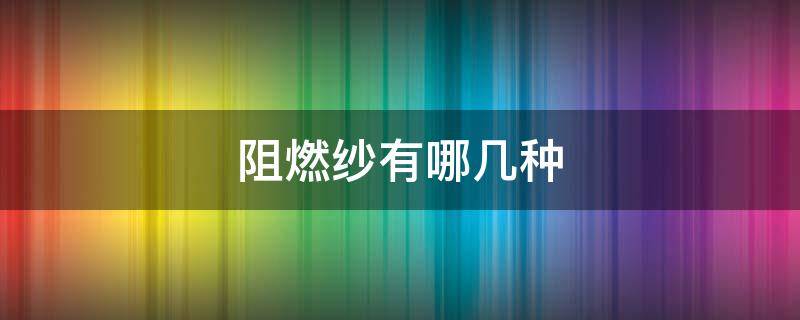 阻燃纱有哪几种